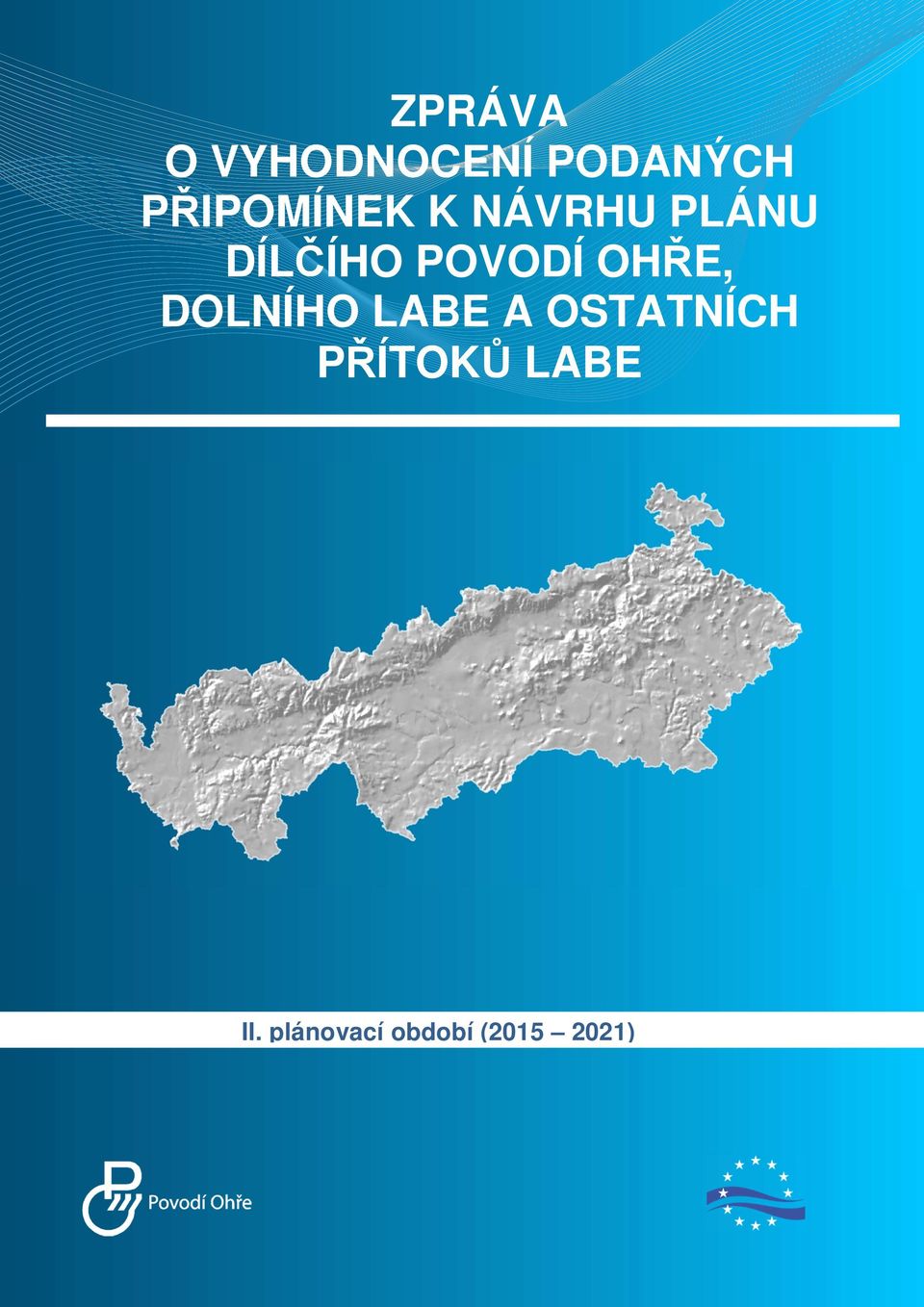 ZPRÁVA
O VYHODNOCENÍ PODANÝCH PŘIPOMÍNEK K NÁVRHU PLÁNU DÍLČÍHO POVODÍ OHŘE, DOLNÍHO LABE A OSTATNÍCH PŘÍTOKŮ LABE

II. plánovací období (2015 – 2021)

Povodí Ohře